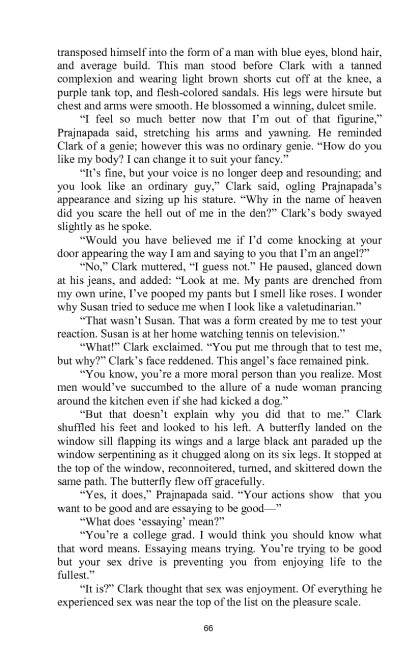 transposed himself into the form of a man with blue eyes, blond hair, and average build. This man stood before Clark with a tanned complexion and wearing light brown shorts cut off at the knee, a purple tank top, and flesh-colored sandals. His legs were hirsute but chest and arms were smooth. He blossomed a winning, dulcet smile.

"I feel so much better now that I'm out of that figurine," Prajnapada said, stretching his arms and yawning. He reminded Clark of a genie; however this was no ordinary genie. "How do you like my body? I can change it to suit your fancy."

"It's fine, but your voice is no longer deep and resounding; and you look like an ordinary guy," Clark said, ogling Prajnapada's appearance and sizing up his stature. "Why in the name of heaven did you scare the hell out of me in the den?" Clark's body swayed slightly as he spoke.

"Would you have believed me if I'd come knocking at your door appearing the way I am and saying to you that I'm an angel?"

"No," Clark muttered, "I guess not." He paused, glanced down at his jeans, and added: "Look at me. My pants are drenched from my own urine, I've pooped my pants but I smell like roses. I wonder why Susan tried to seduce me when I look like a valetudinarian."

"That wasn't Susan. That was a form created by me to test your reaction. Susan is at her home watching tennis on television."

"What!" Clark exclaimed. "You put me through that to test me, but why?" Clark's face reddened. This angel's face remained pink.

"You know, you're a more moral person than you realize. Most men would've succumbed to the allure of a nude woman prancing around the kitchen even if she had kicked a dog."

"But that doesn't explain why you did that to me." Clark shuffled his feet and looked to his left. A butterfly landed on the window sill flapping its wings and a large black ant paraded up the window serpentining as it chugged along on its six legs. It stopped at the top of the window, reconnoitered, turned, and skittered down the same path. The butterfly flew off gracefully.

"Yes, it does," Prajnapada said. "Your actions show that you want to be good and are essaying to be good—"

"What does 'essaying' mean?"

"You're a college grad. I would think you should know what that word means. Essaying means trying. You're trying to be good but your sex drive is preventing you from enjoying life to the fullest."

"It is?" Clark thought that sex was enjoyment. Of everything he experienced sex was near the top of the list on the pleasure scale.

66